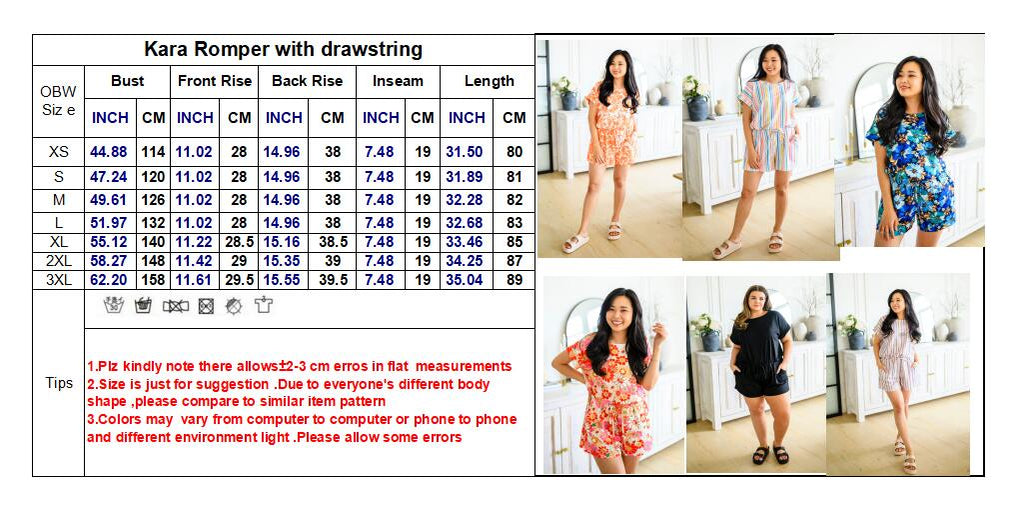 Kara Romper with drawstring

| OBW Siz e | Bust | | Front Rise | | Back Rise | | Inseam | | Length | |
|---|---|---|---|---|---|---|---|---|---|---|
| | INCH | CM | INCH | CM | INCH | CM | INCH | CM | INCH | CM |
| XS | 44.88 | 114 | 11.02 | 28 | 14.96 | 38 | 7.48 | 19 | 31.50 | 80 |
| S | 47.24 | 120 | 11.02 | 28 | 14.96 | 38 | 7.48 | 19 | 31.89 | 81 |
| M | 49.61 | 126 | 11.02 | 28 | 14.96 | 38 | 7.48 | 19 | 32.28 | 82 |
| L | 51.97 | 132 | 11.02 | 28 | 14.96 | 38 | 7.48 | 19 | 32.68 | 83 |
| XL | 55.12 | 140 | 11.22 | 28.5 | 15.16 | 38.5 | 7.48 | 19 | 33.46 | 85 |
| 2XL | 58.27 | 148 | 11.42 | 29 | 15.35 | 39 | 7.48 | 19 | 34.25 | 87 |
| 3XL | 62.20 | 158 | 11.61 | 29.5 | 15.55 | 39.5 | 7.48 | 19 | 35.04 | 89 |

Tips

1.Plz kindly note there allows±2-3 cm erros in flat measurements
2.Size is just for suggestion .Due to everyone's different body shape ,please compare to similar item pattern
3.Colors may vary from computer to computer or phone to phone and different environment light .Please allow some errors